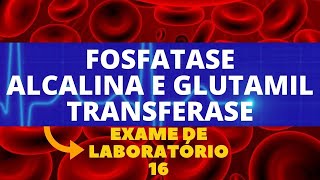 FOSFATASE ALCALINA E GLUTAMIL TRANSFERASE

EXAME DE LABORATÓRIO 16